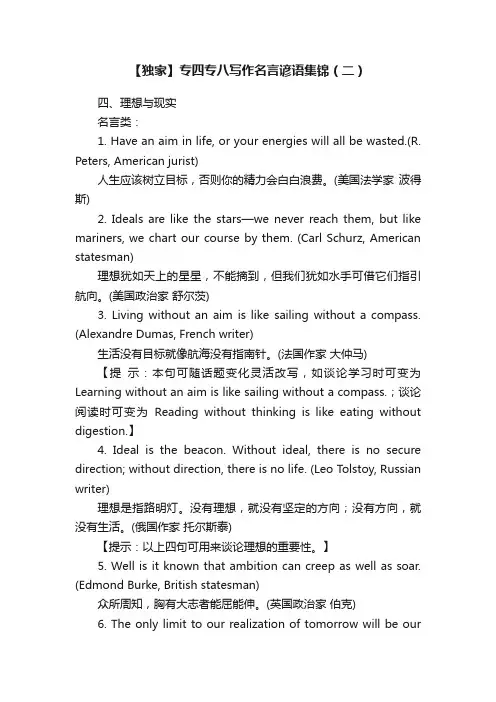 【独家】专四专八写作名言谚语集锦（二）

四、理想与现实

名言类：

1. Have an aim in life, or your energies will all be wasted.(R. Peters, American jurist)

人生应该树立目标，否则你的精力会白白浪费。(美国法学家 波得斯)

2. Ideals are like the stars—we never reach them, but like mariners, we chart our course by them. (Carl Schurz, American statesman)

理想犹如天上的星星，不能摘到，但我们犹如水手可借它们指引航向。(美国政治家 舒尔茨)

3. Living without an aim is like sailing without a compass. (Alexandre Dumas, French writer)

生活没有目标就像航海没有指南针。(法国作家 大仲马)

【提 示：本句可随话题变化灵活改写，如谈论学习时可变为 Learning without an aim is like sailing without a compass.；谈论阅读时可变为 Reading without thinking is like eating without digestion.】

4. Ideal is the beacon. Without ideal, there is no secure direction; without direction, there is no life. (Leo Tolstoy, Russian writer)

理想是指路明灯。没有理想，就没有坚定的方向；没有方向，就没有生活。(俄国作家 托尔斯泰)

【提示：以上四句可用来谈论理想的重要性。】

5. Well is it known that ambition can creep as well as soar. (Edmond Burke, British statesman)

众所周知，胸有大志者能屈能伸。(英国政治家 伯克)

6. The only limit to our realization of tomorrow will be our